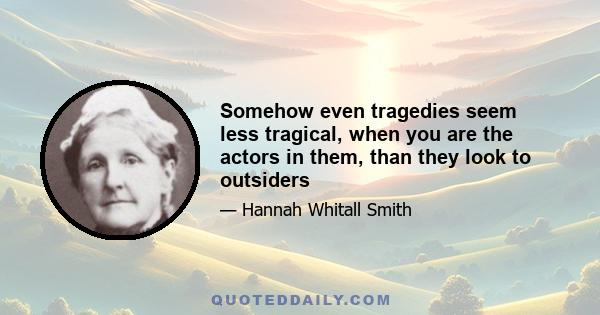 Somehow even tragedies seem less tragical, when you are the actors in them, than they look to outsiders

— Hannah Whitall Smith

QUOTEDDAILY.COM